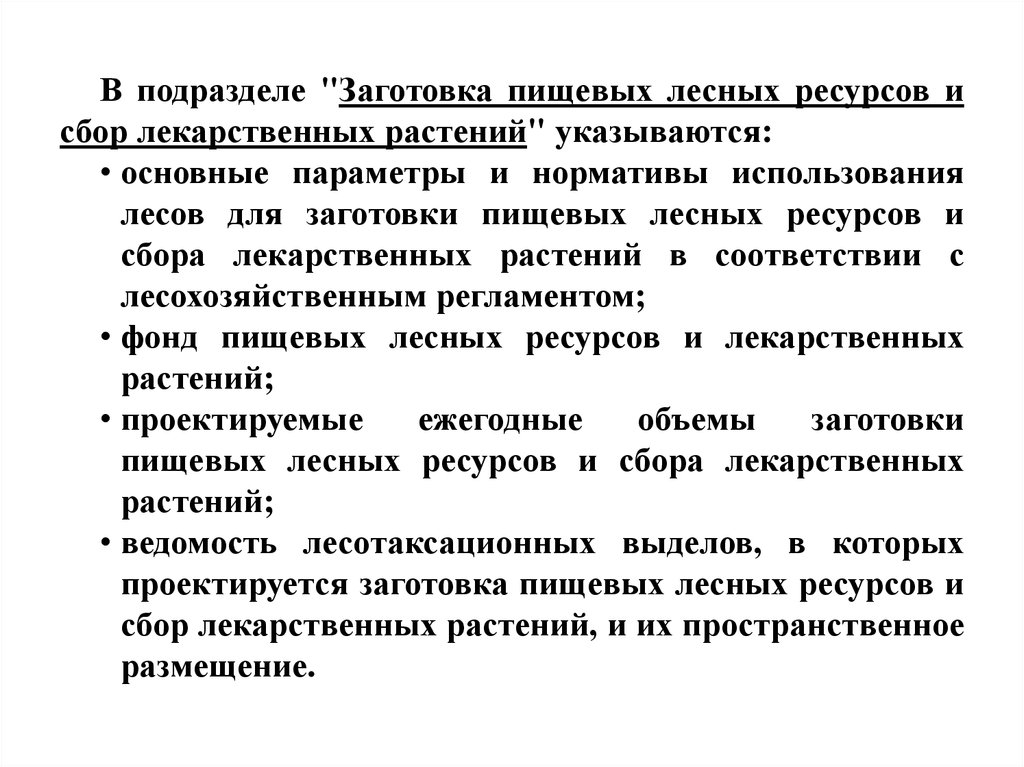 В подразделе "Заготовка пищевых лесных ресурсов и сбор лекарственных растений" указываются:

• основные параметры и нормативы использования лесов для заготовки пищевых лесных ресурсов и сбора лекарственных растений в соответствии с лесохозяйственным регламентом;

• фонд пищевых лесных ресурсов и лекарственных растений;

• проектируемые ежегодные объемы заготовки пищевых лесных ресурсов и сбора лекарственных растений;

• ведомость лесотаксационных выделов, в которых проектируется заготовка пищевых лесных ресурсов и сбор лекарственных растений, и их пространственное размещение.